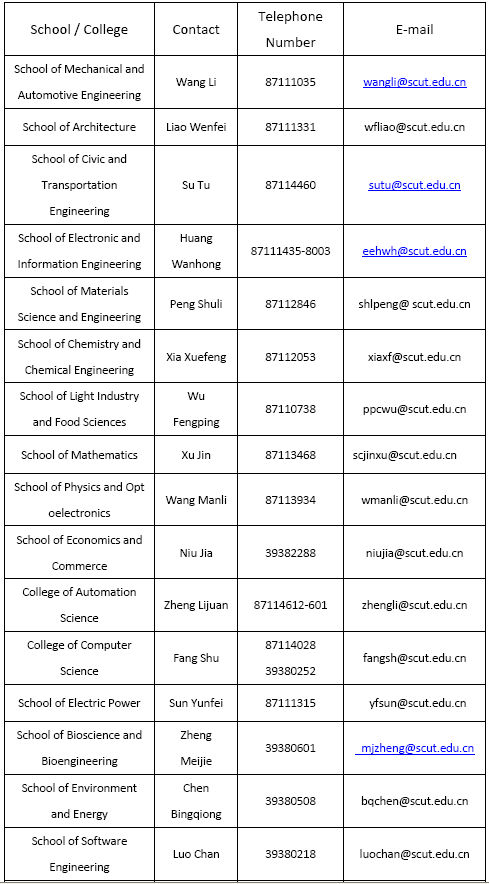 | School / College | Contact | Telephone Number | E-mail |
|---|---|---|---|
| School of Mechanical and Automotive Engineering | Wang Li | 87111035 | wangli@scut.edu.cn |
| School of Architecture | Liao Wenfei | 87111331 | wfliao@scut.edu.cn |
| School of Civic and Transportation Engineering | Su Tu | 87114460 | sutu@scut.edu.cn |
| School of Electronic and Information Engineering | Huang Wanhong | 87111435-8003 | eehwh@scut.edu.cn |
| School of Materials Science and Engineering | Peng Shuli | 87112846 | shlpeng@ scut.edu.cn |
| School of Chemistry and Chemical Engineering | Xia Xuefeng | 87112053 | xiaxf@scut.edu.cn |
| School of Light Industry and Food Sciences | Wu Fengping | 87110738 | ppcwu@scut.edu.cn |
| School of Mathematics | Xu Jin | 87113468 | scjinxu@scut.edu.cn |
| School of Physics and Opt oelectronics | Wang Manli | 87113934 | wmanli@scut.edu.cn |
| School of Economics and Commerce | Niu Jia | 39382288 | niujia@scut.edu.cn |
| College of Automation Science | Zheng Lijuan | 87114612-601 | zhengli@scut.edu.cn |
| College of Computer Science | Fang Shu | 87114028 39380252 | fangsh@scut.edu.cn |
| School of Electric Power | Sun Yunfei | 87111315 | yfsun@scut.edu.cn |
| School of Bioscience and Bioengineering | Zheng Meijie | 39380601 | mjzheng@scut.edu.cn |
| School of Environment and Energy | Chen Bingqiong | 39380508 | bqchen@scut.edu.cn |
| School of Software Engineering | Luo Chan | 39380218 | luochan@scut.edu.cn |